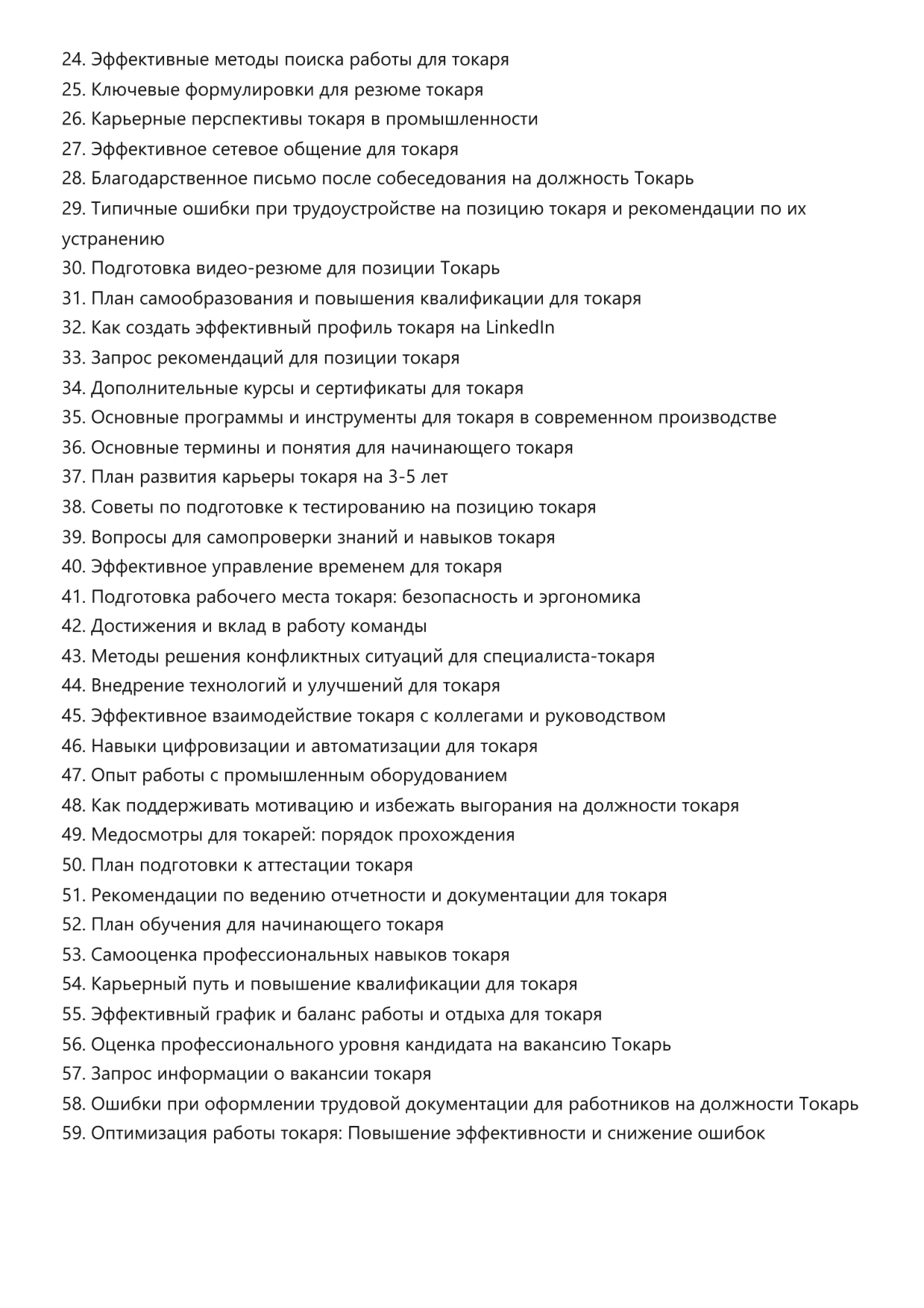 24. Эффективные методы поиска работы для токаря
25. Ключевые формулировки для резюме токаря
26. Карьерные перспективы токаря в промышленности
27. Эффективное сетевое общение для токаря
28. Благодарственное письмо после собеседования на должность Токарь
29. Типичные ошибки при трудоустройстве на позицию токаря и рекомендации по их устранению
30. Подготовка видео-резюме для позиции Токарь
31. План самообразования и повышения квалификации для токаря
32. Как создать эффективный профиль токаря на LinkedIn
33. Запрос рекомендаций для позиции токаря
34. Дополнительные курсы и сертификаты для токаря
35. Основные программы и инструменты для токаря в современном производстве
36. Основные термины и понятия для начинающего токаря
37. План развития карьеры токаря на 3-5 лет
38. Советы по подготовке к тестированию на позицию токаря
39. Вопросы для самопроверки знаний и навыков токаря
40. Эффективное управление временем для токаря
41. Подготовка рабочего места токаря: безопасность и эргономика
42. Достижения и вклад в работу команды
43. Методы решения конфликтных ситуаций для специалиста-токаря
44. Внедрение технологий и улучшений для токаря
45. Эффективное взаимодействие токаря с коллегами и руководством
46. Навыки цифровизации и автоматизации для токаря
47. Опыт работы с промышленным оборудованием
48. Как поддерживать мотивацию и избежать выгорания на должности токаря
49. Медосмотры для токарей: порядок прохождения
50. План подготовки к аттестации токаря
51. Рекомендации по ведению отчетности и документации для токаря
52. План обучения для начинающего токаря
53. Самооценка профессиональных навыков токаря
54. Карьерный путь и повышение квалификации для токаря
55. Эффективный график и баланс работы и отдыха для токаря
56. Оценка профессионального уровня кандидата на вакансию Токарь
57. Запрос информации о вакансии токаря
58. Ошибки при оформлении трудовой документации для работников на должности Токарь
59. Оптимизация работы токаря: Повышение эффективности и снижение ошибок